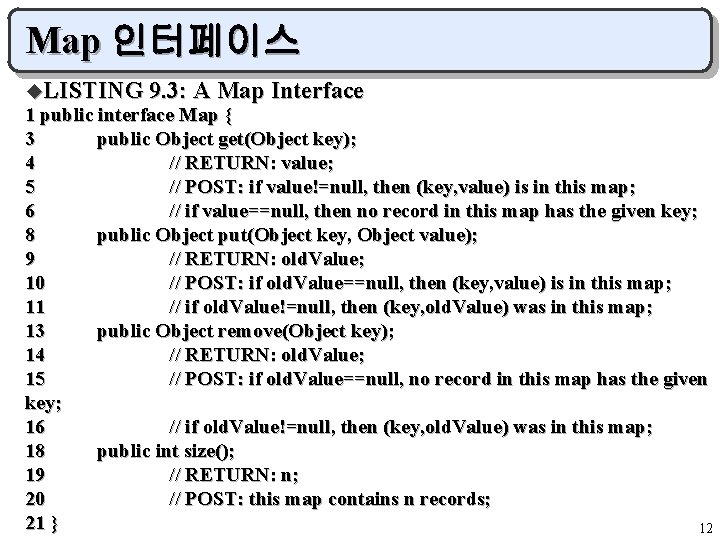 Map 인터페이스

◆LISTING 9.3: A Map Interface
1 public interface Map {
3 public Object get(Object key);
4 // RETURN: value;
5 // POST: if value!=null, then (key,value) is in this map;
6 // if value==null, then no record in this map has the given key;
8 public Object put(Object key, Object value);
9 // RETURN: oldValue;
10 // POST: if oldValue==null, then (key,value) is in this map;
11 // if oldValue!=null, then (key,oldValue) was in this map;
13 public Object remove(Object key);
14 // RETURN: oldValue;
15 // POST: if oldValue==null, no record in this map has the given key;
16 // if oldValue!=null, then (key,oldValue) was in this map;
18 public int size();
19 // RETURN: n;
20 // POST: this map contains n records;
21 }

12